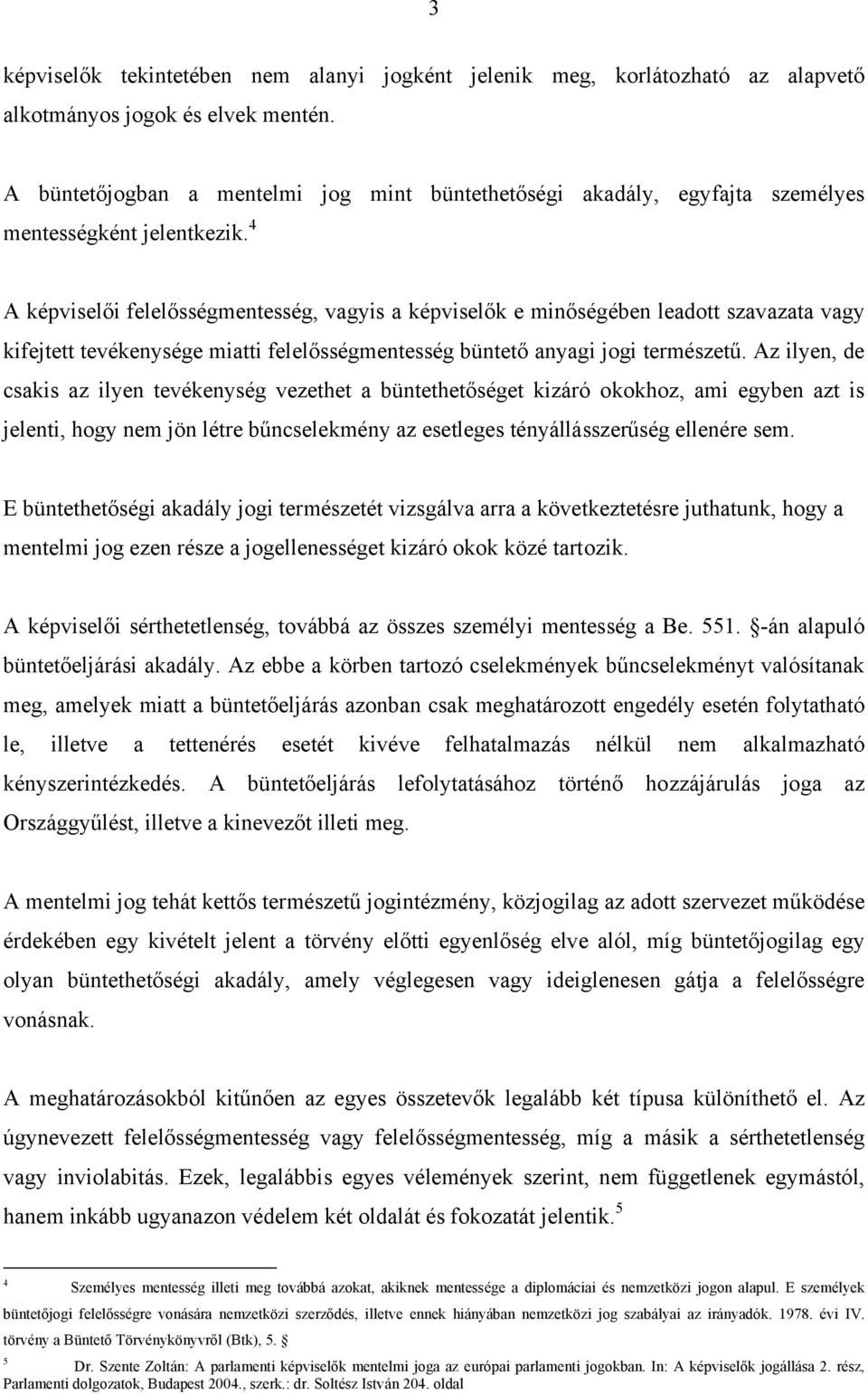 3

képviselők tekintetében nem alanyi jogként jelenik meg, korlátozható az alapvető alkotmányos jogok és elvek mentén.

A büntetőjogban a mentelmi jog mint büntethetőségi akadály, egyfajta személyes mentességként jelentkezik.$^4$

A képviselői felelősségmentesség, vagyis a képviselők e minőségében leadott szavazata vagy kifejtett tevékenysége miatti felelősségmentesség büntető anyagi jogi természetű. Az ilyen, de csakis az ilyen tevékenység vezethet a büntethetőséget kizáró okokhoz, ami egyben azt is jelenti, hogy nem jön létre bűncselekmény az esetleges tényállásszerűség ellenére sem.

E büntethetőségi akadály jogi természetét vizsgálva arra a következtetésre juthatunk, hogy a mentelmi jog ezen része a jogellenességet kizáró okok közé tartozik.

A képviselői sérthetetlenség, továbbá az összes személyi mentesség a Be. 551. §-án alapuló büntetőeljárási akadály. Az ebbe a körben tartozó cselekmények bűncselekményt valósítanak meg, amelyek miatt a büntetőeljárás azonban csak meghatározott engedély esetén folytatható le, illetve a tettenérés esetét kivéve felhatalmazás nélkül nem alkalmazható kényszerintézkedés. A büntetőeljárás lefolytatásához történő hozzájárulás joga az Országgyűlést, illetve a kinevezőt illeti meg.

A mentelmi jog tehát kettős természetű jogintézmény, közjogilag az adott szervezet működése érdekében egy kivételt jelent a törvény előtti egyenlőség elve alól, míg büntetőjogilag egy olyan büntethetőségi akadály, amely véglegesen vagy ideiglenesen gátja a felelősségre vonásnak.

A meghatározásokból kitűnően az egyes összetevők legalább két típusa különíthető el. Az úgynevezett felelősségmentesség vagy felelősségmentesség, míg a másik a sérthetetlenség vagy inviolabitás. Ezek, legalábbis egyes vélemények szerint, nem függetlenek egymástól, hanem inkább ugyanazon védelem két oldalát és fokozatát jelentik.$^5$

$^4$ Személyes mentesség illeti meg továbbá azokat, akiknek mentessége a diplomáciai és nemzetközi jogon alapul. E személyek büntetőjogi felelősségre vonására nemzetközi szerződés, illetve ennek hiányában nemzetközi jog szabályai az irányadók. 1978. évi IV. törvény a Büntető Törvénykönyvről (Btk), 5. §

$^5$ Dr. Szente Zoltán: A parlamenti képviselők mentelmi joga az európai parlamenti jogokban. In: A képviselők jogállása 2. rész, Parlamenti dolgozatok, Budapest 2004., szerk.: dr. Soltész István 204. oldal